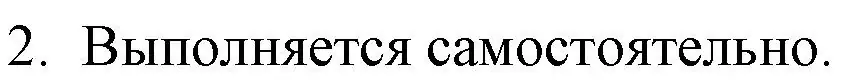 2. Выполняется самостоятельно.